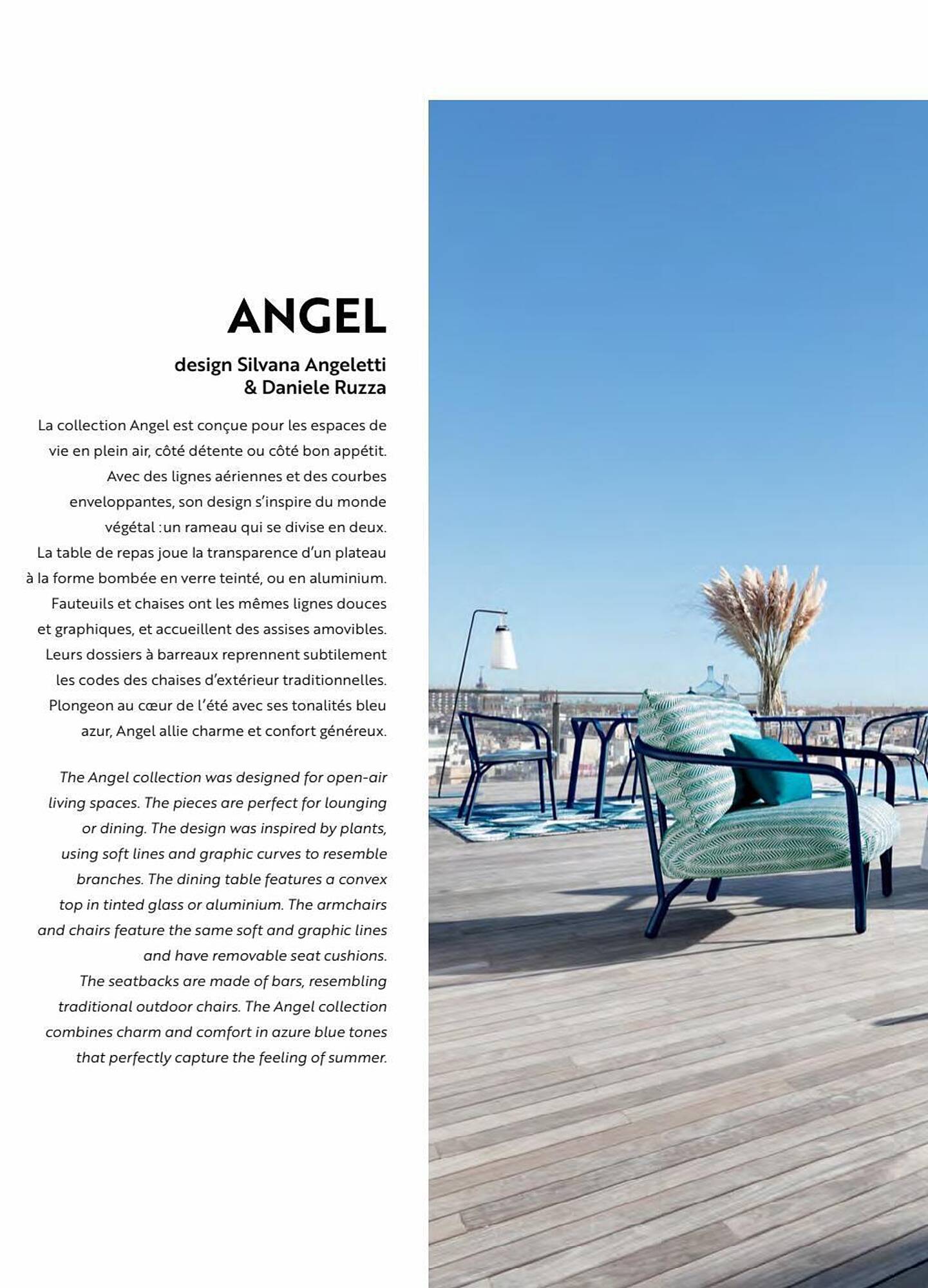 ANGEL

design Silvana Angeletti & Daniele Ruzza

La collection Angel est conçue pour les espaces de vie en plein air, côté détente ou côté bon appétit. Avec des lignes aériennes et des courbes enveloppantes, son design s'inspire du monde végétal :un rameau qui se divise en deux. La table de repas joue la transparence d'un plateau à la forme bombée en verre teinté, ou en aluminium. Fauteuils et chaises ont les mêmes lignes douces et graphiques, et accueillent des assises amovibles. Leurs dossiers à barreaux reprennent subtilement les codes des chaises d'extérieur traditionnelles. Plongeon au cœur de l'été avec ses tonalités bleu azur, Angel allie charme et confort généreux.

The Angel collection was designed for open-air living spaces. The pieces are perfect for lounging or dining. The design was inspired by plants, using soft lines and graphic curves to resemble branches. The dining table features a convex top in tinted glass or aluminium. The armchairs and chairs feature the same soft and graphic lines and have removable seat cushions. The seatbacks are made of bars, resembling traditional outdoor chairs. The Angel collection combines charm and comfort in azure blue tones that perfectly capture the feeling of summer.